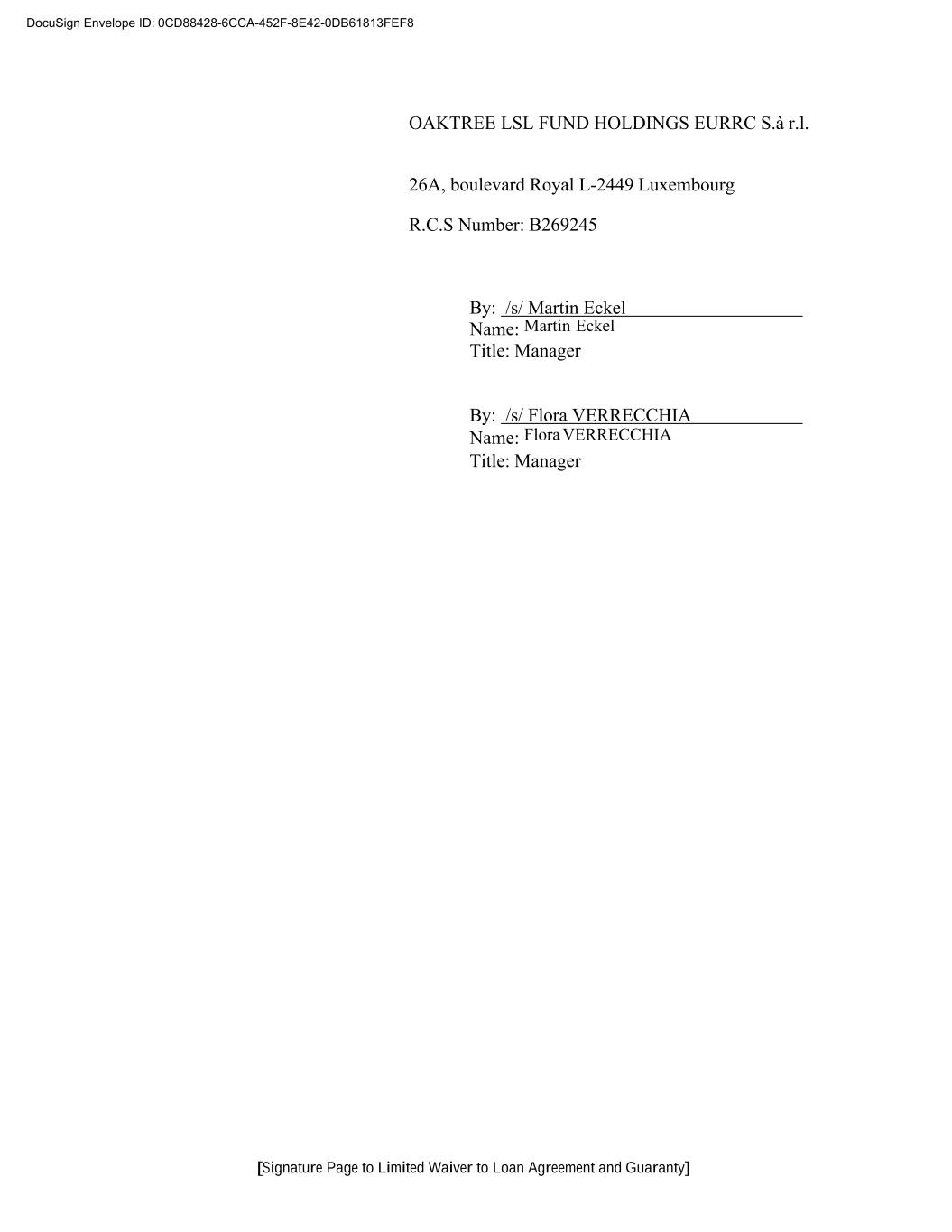 DocuSign Envelope ID: 0CD88428-6CCA-452F-8E42-0DB61813FEF8

OAKTREE LSL FUND HOLDINGS EURRC S.à r.l.

26A, boulevard Royal L-2449 Luxembourg

R.C.S Number: B269245

By: /s/ Martin Eckel
Name: Martin Eckel
Title: Manager

By: /s/ Flora VERRECCHIA
Name: Flora VERRECCHIA
Title: Manager

[Signature Page to Limited Waiver to Loan Agreement and Guaranty]